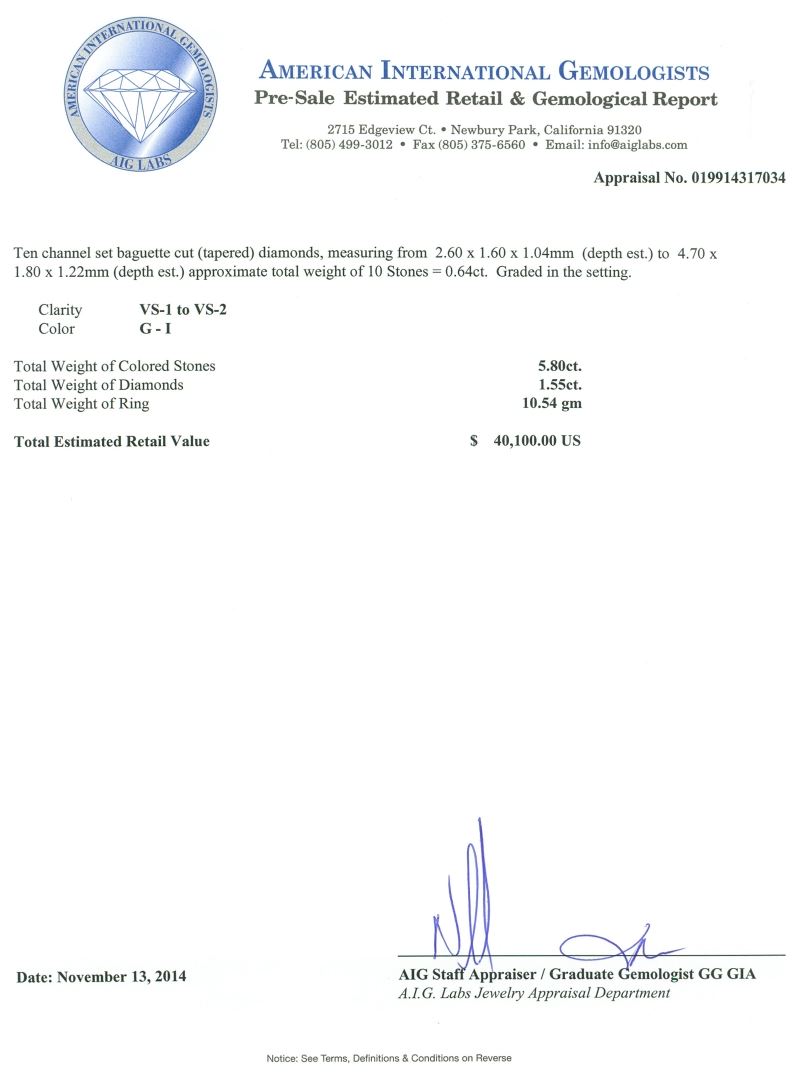 AMERICAN INTERNATIONAL GEMOLOGISTS
AIG LABS

AMERICAN INTERNATIONAL GEMOLOGISTS
Pre-Sale Estimated Retail & Gemological Report

2715 Edgeview Ct. • Newbury Park, California 91320
Tel: (805) 499-3012 • Fax (805) 375-6560 • Email: info@aiglabs.com

Appraisal No. 019914317034

Ten channel set baguette cut (tapered) diamonds, measuring from 2.60 x 1.60 x 1.04mm (depth est.) to 4.70 x 1.80 x 1.22mm (depth est.) approximate total weight of 10 Stones = 0.64ct. Graded in the setting.

Clarity VS-1 to VS-2
Color G - I

Total Weight of Colored Stones 5.80ct.
Total Weight of Diamonds 1.55ct.
Total Weight of Ring 10.54 gm

Total Estimated Retail Value $ 40,100.00 US

Date: November 13, 2014

AIG Staff Appraiser / Graduate Gemologist GG GIA
A.I.G. Labs Jewelry Appraisal Department

Notice: See Terms, Definitions & Conditions on Reverse